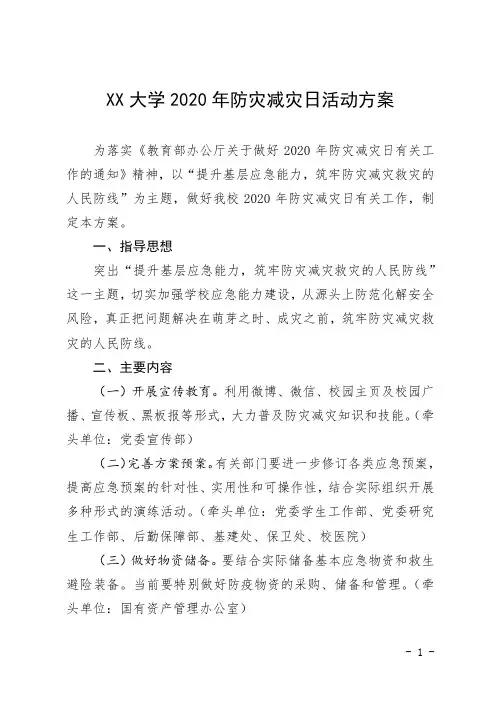 XX 大学 2020 年防灾减灾日活动方案

为落实《教育部办公厅关于做好 2020 年防灾减灾日有关工作的通知》精神，以“提升基层应急能力，筑牢防灾减灾救灾的人民防线”为主题，做好我校 2020 年防灾减灾日有关工作，制定本方案。

一、指导思想

突出“提升基层应急能力，筑牢防灾减灾救灾的人民防线”这一主题，切实加强学校应急能力建设，从源头上防范化解安全风险，真正把问题解决在萌芽之时、成灾之前，筑牢防灾减灾救灾的人民防线。

二、主要内容

（一）开展宣传教育。利用微博、微信、校园主页及校园广播、宣传板、黑板报等形式，大力普及防灾减灾知识和技能。（牵头单位：党委宣传部）

（二）完善方案预案。有关部门要进一步修订各类应急预案，提高应急预案的针对性、实用性和可操作性，结合实际组织开展多种形式的演练活动。（牵头单位：党委学生工作部、党委研究生工作部、后勤保障部、基建处、保卫处、校医院）

（三）做好物资储备。要结合实际储备基本应急物资和救生避险装备。当前要特别做好防疫物资的采购、储备和管理。（牵头单位：国有资产管理办公室）

- 1 -